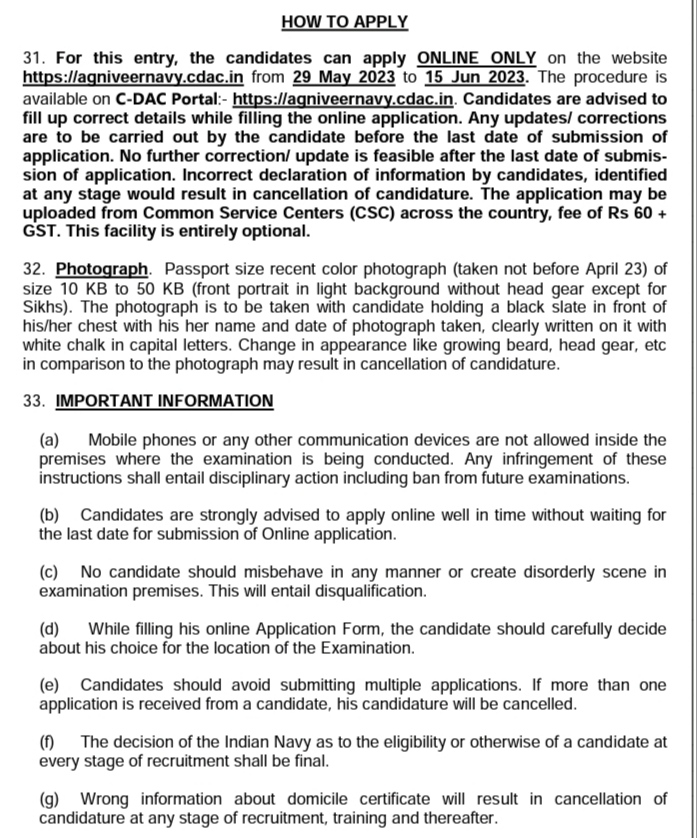 HOW TO APPLY

31. For this entry, the candidates can apply ONLINE ONLY on the website https://agniveernavy.cdac.in from 29 May 2023 to 15 Jun 2023. The procedure is available on C-DAC Portal:- https://agniveernavy.cdac.in. Candidates are advised to fill up correct details while filling the online application. Any updates/ corrections are to be carried out by the candidate before the last date of submission of application. No further correction/ update is feasible after the last date of submission of application. Incorrect declaration of information by candidates, identified at any stage would result in cancellation of candidature. The application may be uploaded from Common Service Centers (CSC) across the country, fee of Rs 60 + GST. This facility is entirely optional.

32. Photograph. Passport size recent color photograph (taken not before April 23) of size 10 KB to 50 KB (front portrait in light background without head gear except for Sikhs). The photograph is to be taken with candidate holding a black slate in front of his/her chest with his her name and date of photograph taken, clearly written on it with white chalk in capital letters. Change in appearance like growing beard, head gear, etc in comparison to the photograph may result in cancellation of candidature.

33. IMPORTANT INFORMATION

(a) Mobile phones or any other communication devices are not allowed inside the premises where the examination is being conducted. Any infringement of these instructions shall entail disciplinary action including ban from future examinations.

(b) Candidates are strongly advised to apply online well in time without waiting for the last date for submission of Online application.

(c) No candidate should misbehave in any manner or create disorderly scene in examination premises. This will entail disqualification.

(d) While filling his online Application Form, the candidate should carefully decide about his choice for the location of the Examination.

(e) Candidates should avoid submitting multiple applications. If more than one application is received from a candidate, his candidature will be cancelled.

(f) The decision of the Indian Navy as to the eligibility or otherwise of a candidate at every stage of recruitment shall be final.

(g) Wrong information about domicile certificate will result in cancellation of candidature at any stage of recruitment, training and thereafter.